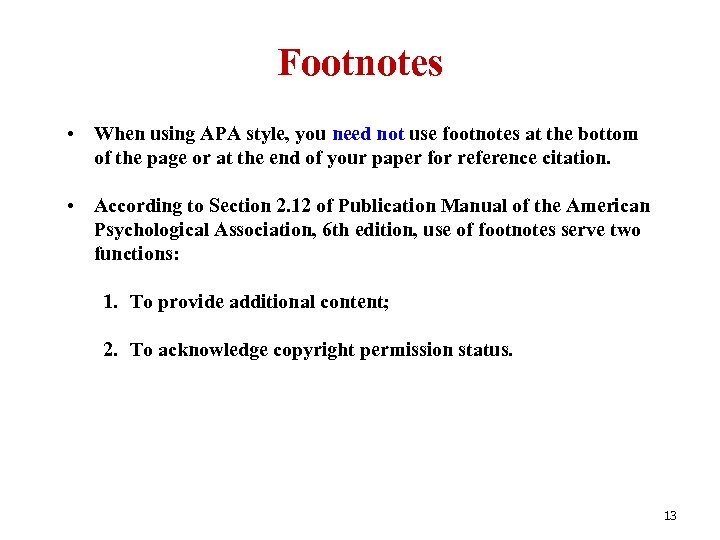 Footnotes

• When using APA style, you need not use footnotes at the bottom of the page or at the end of your paper for reference citation.

• According to Section 2.12 of Publication Manual of the American Psychological Association, 6th edition, use of footnotes serve two functions:

1. To provide additional content;

2. To acknowledge copyright permission status.

13